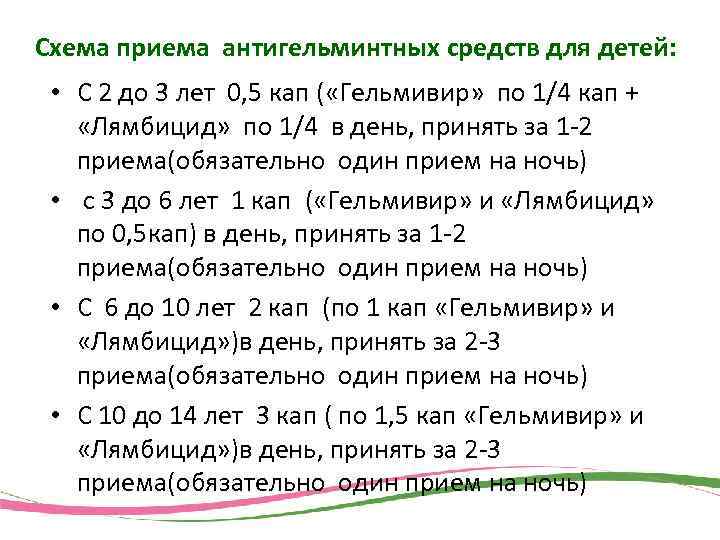 Схема приема антигельминтных средств для детей:

• С 2 до 3 лет 0,5 кап («Гельмивир» по 1/4 кап + «Лямбицид» по 1/4 в день, принять за 1-2 приема(обязательно один прием на ночь)

• с 3 до 6 лет 1 кап («Гельмивир» и «Лямбицид» по 0,5кап) в день, принять за 1-2 приема(обязательно один прием на ночь)

• С 6 до 10 лет 2 кап (по 1 кап «Гельмивир» и «Лямбицид»)в день, принять за 2-3 приема(обязательно один прием на ночь)

• С 10 до 14 лет 3 кап ( по 1,5 кап «Гельмивир» и «Лямбицид»)в день, принять за 2-3 приема(обязательно один прием на ночь)